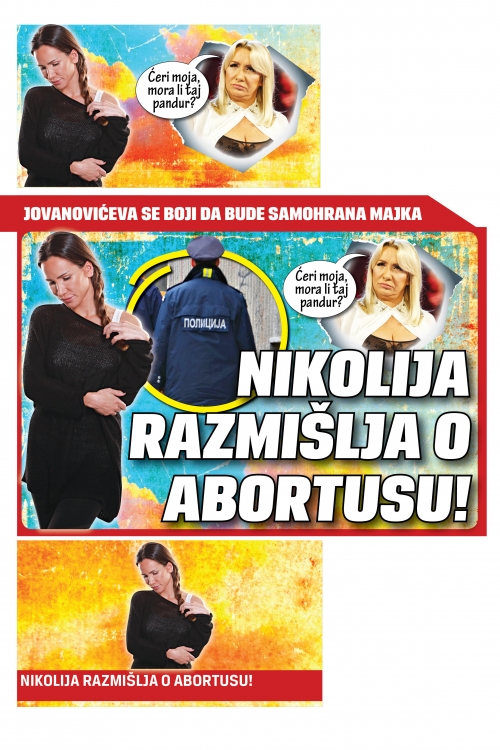 Ćeri moja, mora li taj pandur?

JOVANOVIĆEVA SE BOJI DA BUDE SAMOHRANA MAJKA

ПОЛИЦИЈА

Ćeri moja, mora li taj pandur?

NIKOLIJA RAZMIŠLJA O ABORTUSU!

NIKOLIJA RAZMIŠLJA O ABORTUSU!